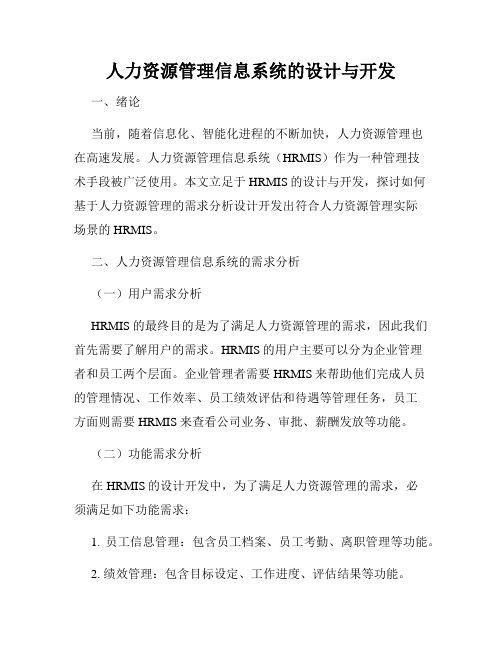 人力资源管理信息系统的设计与开发

一、绪论

当前，随着信息化、智能化进程的不断加快，人力资源管理也在高速发展。人力资源管理信息系统（HRMIS）作为一种管理技术手段被广泛使用。本文立足于 HRMIS 的设计与开发，探讨如何基于人力资源管理的需求分析设计开发出符合人力资源管理实际场景的 HRMIS。

二、人力资源管理信息系统的需求分析

（一）用户需求分析

HRMIS 的最终目的是为了满足人力资源管理的需求，因此我们首先需要了解用户的需求。HRMIS 的用户主要可以分为企业管理者和员工两个层面。企业管理者需要 HRMIS 来帮助他们完成人员的管理情况、工作效率、员工绩效评估和待遇等管理任务，员工方面则需要 HRMIS 来查看公司业务、审批、薪酬发放等功能。

（二）功能需求分析

在 HRMIS 的设计开发中，为了满足人力资源管理的需求，必须满足如下功能需求：

1. 员工信息管理：包含员工档案、员工考勤、离职管理等功能。

2. 绩效管理：包含目标设定、工作进度、评估结果等功能。